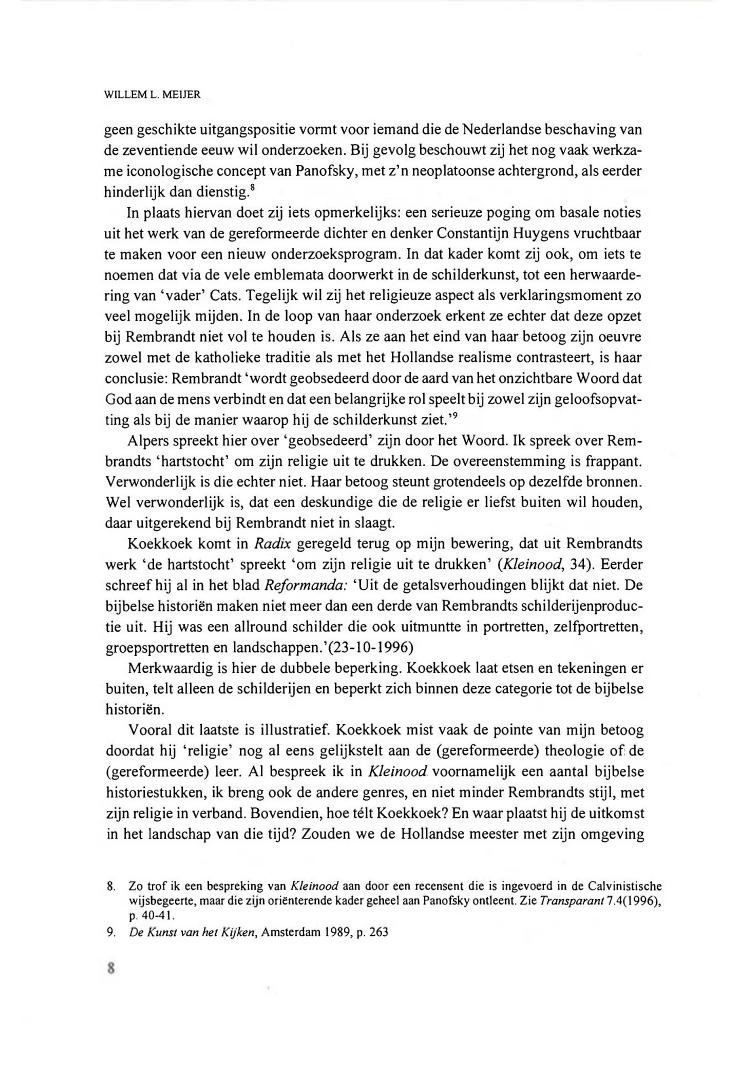 WILLEM L. MEIJER

geen geschikte uitgangspositie vormt voor iemand die de Nederlandse beschaving van de zeventiende eeuw wil onderzoeken. Bij gevolg beschouwt zij het nog vaak werkzame iconologische concept van Panofsky, met z'n neoplatoonse achtergrond, als eerder hinderlijk dan dienstig.$^8$

In plaats hiervan doet zij iets opmerkelijks: een serieuze poging om basale noties uit het werk van de gereformeerde dichter en denker Constantijn Huygens vruchtbaar te maken voor een nieuw onderzoeksprogram. In dat kader komt zij ook, om iets te noemen dat via de vele emblemata doorwerkt in de schilderkunst, tot een herwaardering van 'vader' Cats. Tegelijk wil zij het religieuze aspect als verklaringsmoment zo veel mogelijk mijden. In de loop van haar onderzoek erkent ze echter dat deze opzet bij Rembrandt niet vol te houden is. Als ze aan het eind van haar betoog zijn oeuvre zowel met de katholieke traditie als met het Hollandse realisme contrasteert, is haar conclusie: Rembrandt 'wordt geobsedeerd door de aard van het onzichtbare Woord dat God aan de mens verbindt en dat een belangrijke rol speelt bij zowel zijn geloofsopvatting als bij de manier waarop hij de schilderkunst ziet.'$^9$

Alpers spreekt hier over 'geobsedeerd' zijn door het Woord. Ik spreek over Rembrandts 'hartstocht' om zijn religie uit te drukken. De overeenstemming is frappant. Verwonderlijk is die echter niet. Haar betoog steunt grotendeels op dezelfde bronnen. Wel verwonderlijk is, dat een deskundige die de religie er liefst buiten wil houden, daar uitgerekend bij Rembrandt niet in slaagt.

Koekkoek komt in *Radix* geregeld terug op mijn bewering, dat uit Rembrandts werk 'de hartstocht' spreekt 'om zijn religie uit te drukken' (*Kleinood*, 34). Eerder schreef hij al in het blad *Reformanda:* 'Uit de getalsverhoudingen blijkt dat niet. De bijbelse historiën maken niet meer dan een derde van Rembrandts schilderijenproductie uit. Hij was een allround schilder die ook uitmuntte in portretten, zelfportretten, groepsportretten en landschappen.'(23-10-1996)

Merkwaardig is hier de dubbele beperking. Koekkoek laat etsen en tekeningen er buiten, telt alleen de schilderijen en beperkt zich binnen deze categorie tot de bijbelse historiën.

Vooral dit laatste is illustratief. Koekkoek mist vaak de pointe van mijn betoog doordat hij 'religie' nog al eens gelijkstelt aan de (gereformeerde) theologie of de (gereformeerde) leer. Al bespreek ik in *Kleinood* voornamelijk een aantal bijbelse historiestukken, ik breng ook de andere genres, en niet minder Rembrandts stijl, met zijn religie in verband. Bovendien, hoe télt Koekkoek? En waar plaatst hij de uitkomst in het landschap van die tijd? Zouden we de Hollandse meester met zijn omgeving

8. Zo trof ik een bespreking van *Kleinood* aan door een recensent die is ingevoerd in de Calvinistische wijsbegeerte, maar die zijn oriënterende kader geheel aan Panofsky ontleent. Zie *Transparant* 7.4(1996), p. 40-41.
9. *De Kunst van het Kijken*, Amsterdam 1989, p. 263

8